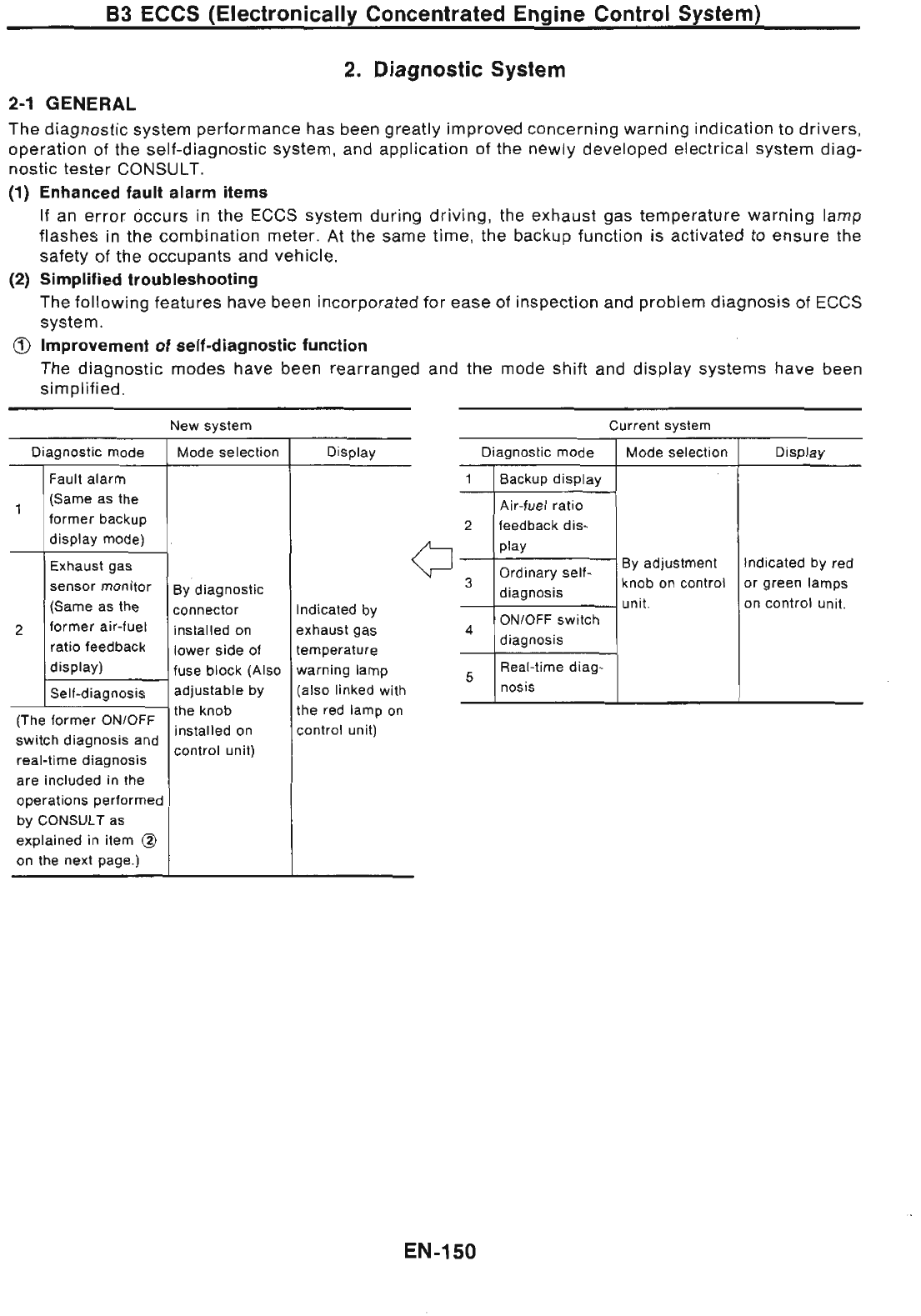 B3 ECCS (Electronically Concentrated Engine Control System)

2. Diagnostic System

2-1 GENERAL

The diagnostic system performance has been greatly improved concerning warning indication to drivers, operation of the self-diagnostic system, and application of the newly developed electrical system diagnostic tester CONSULT.

(1) Enhanced fault alarm items

If an error occurs in the ECCS system during driving, the exhaust gas temperature warning lamp flashes in the combination meter. At the same time, the backup function is activated to ensure the safety of the occupants and vehicle.

(2) Simplified troubleshooting

The following features have been incorporated for ease of inspection and problem diagnosis of ECCS system.

① Improvement of self-diagnostic function

The diagnostic modes have been rearranged and the mode shift and display systems have been simplified.

New system

| Diagnostic mode | | Mode selection | Display |
|---|---|---|---|
| 1 | Fault alarm (Same as the former backup display mode) | By diagnostic connector installed on lower side of fuse block (Also adjustable by the knob installed on control unit) | Indicated by exhaust gas temperature warning lamp (also linked with the red lamp on control unit) |
| 2 | Exhaust gas sensor monitor (Same as the former air-fuel ratio feedback display) | | |
| | Self-diagnosis | | |
| (The former ON/OFF switch diagnosis and real-time diagnosis are included in the operations performed by CONSULT as explained in item ② on the next page.) | | | |

Current system

| Diagnostic mode | | Mode selection | Display |
|---|---|---|---|
| 1 | Backup display | By adjustment knob on control unit. | Indicated by red or green lamps on control unit. |
| 2 | Air-fuel ratio feedback display | | |
| 3 | Ordinary self-diagnosis | | |
| 4 | ON/OFF switch diagnosis | | |
| 5 | Real-time diagnosis | | |

EN-150